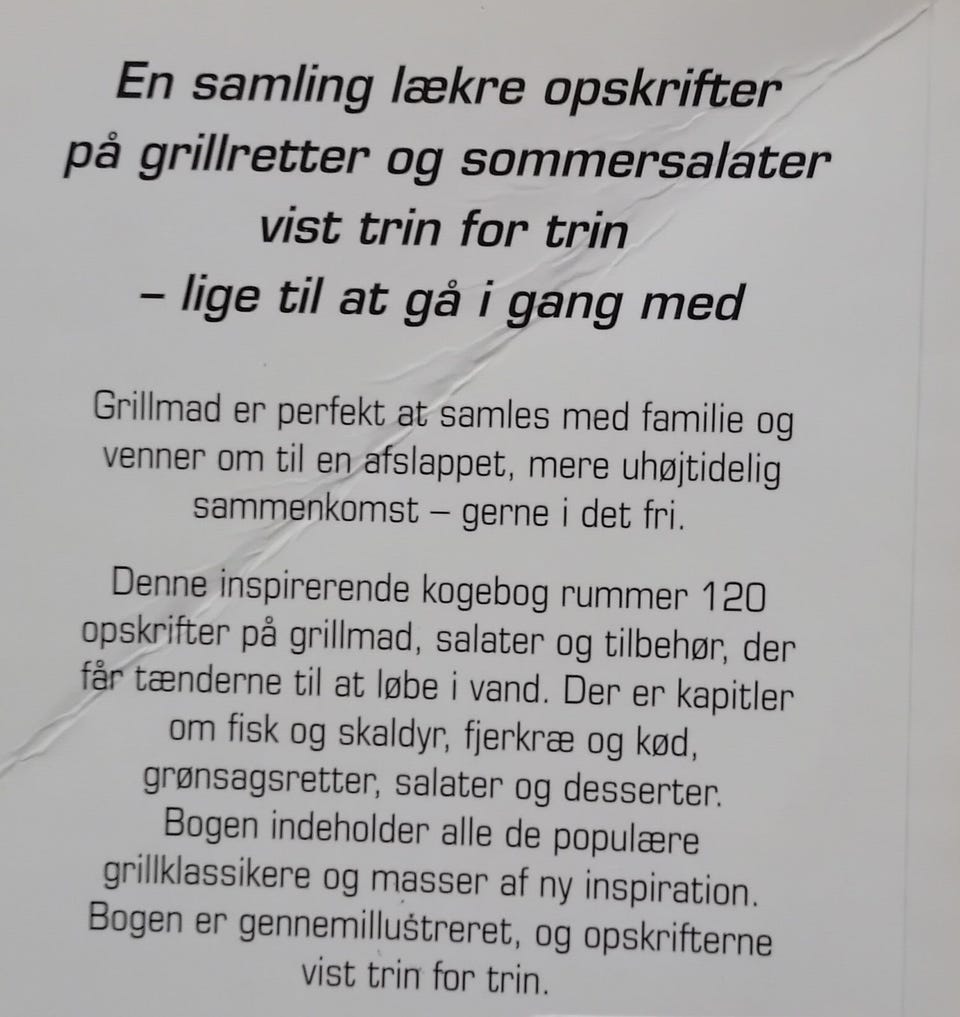 En samling lækre opskrifter på grillretter og sommersalater vist trin for trin – lige til at gå i gang med

Grillmad er perfekt at samles med familie og venner om til en afslappet, mere uhøjtidelig sammenkomst – gerne i det fri.

Denne inspirerende kogebog rummer 120 opskrifter på grillmad, salater og tilbehør, der får tænderne til at løbe i vand. Der er kapitler om fisk og skaldyr, fjerkræ og kød, grønsagsretter, salater og desserter. Bogen indeholder alle de populære grillklassikere og masser af ny inspiration. Bogen er gennemillustreret, og opskrifterne vist trin for trin.